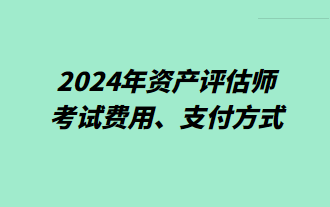 2024年资产评估师考试费用、支付方式